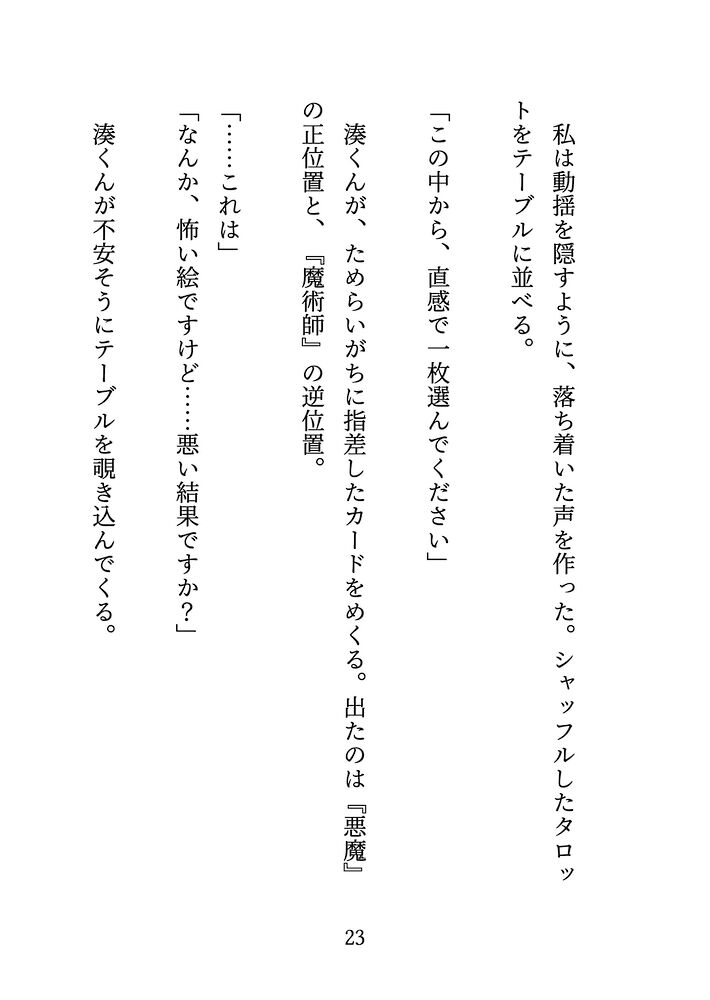 私は動揺を隠すように、落ち着いた声を作った。シャッフルしたタロットをテーブルに並べる。

「この中から、直感で一枚選んでください」

湊くんが、ためらいがちに指差したカードをめくる。出たのは『悪魔』の正位置と、『魔術師』の逆位置。

「……これは」

「なんか、怖い絵ですけど……悪い結果ですか？」

湊くんが不安そうにテーブルを覗き込んでくる。

23